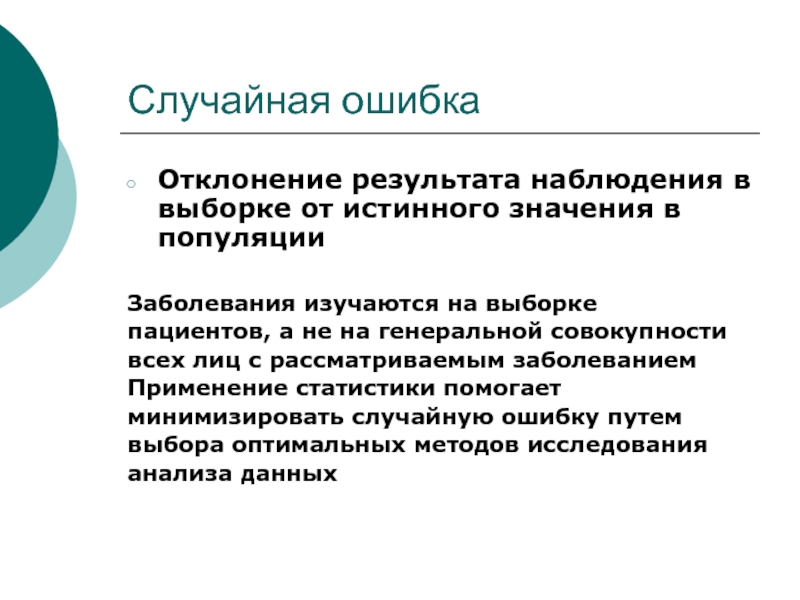 Случайная ошибка

○ Отклонение результата наблюдения в выборке от истинного значения в популяции

Заболевания изучаются на выборке пациентов, а не на генеральной совокупности всех лиц с рассматриваемым заболеванием
Применение статистики помогает минимизировать случайную ошибку путем выбора оптимальных методов исследования анализа данных